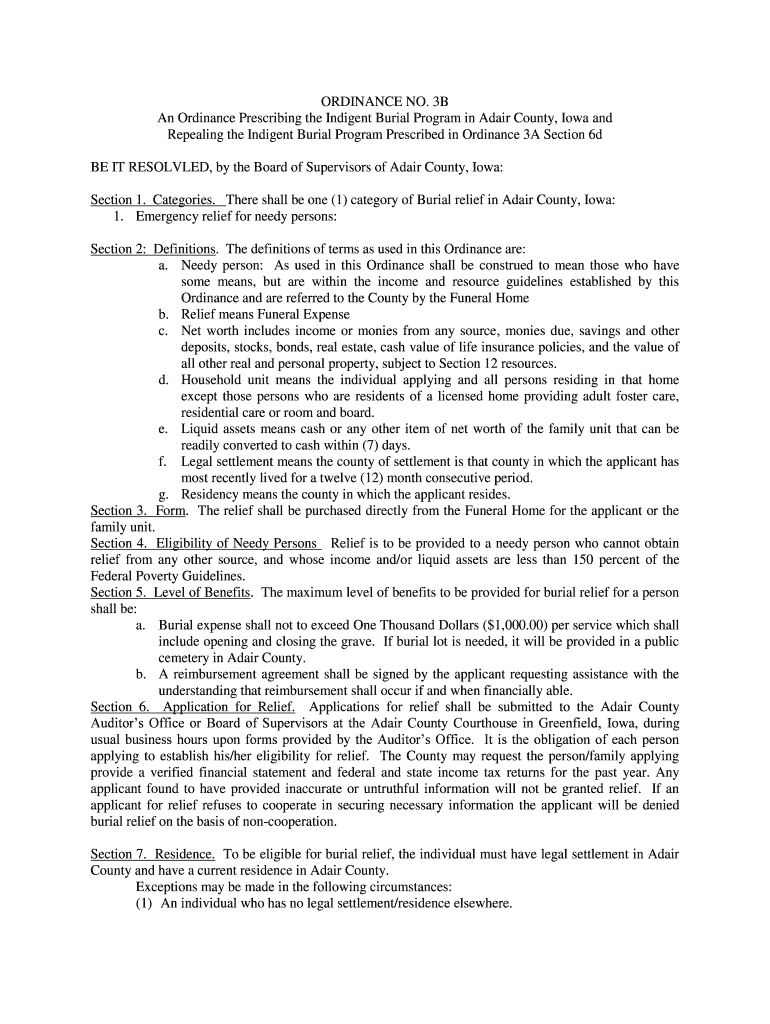 ORDINANCE NO. 3B
An Ordinance Prescribing the Indigent Burial Program in Adair County, Iowa and Repealing the Indigent Burial Program Prescribed in Ordinance 3A Section 6d

BE IT RESOLVLED, by the Board of Supervisors of Adair County, Iowa:

Section 1. Categories. There shall be one (1) category of Burial relief in Adair County, Iowa:
1. Emergency relief for needy persons:

Section 2: Definitions. The definitions of terms as used in this Ordinance are:
a. Needy person: As used in this Ordinance shall be construed to mean those who have some means, but are within the income and resource guidelines established by this Ordinance and are referred to the County by the Funeral Home
b. Relief means Funeral Expense
c. Net worth includes income or monies from any source, monies due, savings and other deposits, stocks, bonds, real estate, cash value of life insurance policies, and the value of all other real and personal property, subject to Section 12 resources.
d. Household unit means the individual applying and all persons residing in that home except those persons who are residents of a licensed home providing adult foster care, residential care or room and board.
e. Liquid assets means cash or any other item of net worth of the family unit that can be readily converted to cash within (7) days.
f. Legal settlement means the county of settlement is that county in which the applicant has most recently lived for a twelve (12) month consecutive period.
g. Residency means the county in which the applicant resides.
Section 3. Form. The relief shall be purchased directly from the Funeral Home for the applicant or the family unit.
Section 4. Eligibility of Needy Persons Relief is to be provided to a needy person who cannot obtain relief from any other source, and whose income and/or liquid assets are less than 150 percent of the Federal Poverty Guidelines.
Section 5. Level of Benefits. The maximum level of benefits to be provided for burial relief for a person shall be:
a. Burial expense shall not to exceed One Thousand Dollars ($1,000.00) per service which shall include opening and closing the grave. If burial lot is needed, it will be provided in a public cemetery in Adair County.
b. A reimbursement agreement shall be signed by the applicant requesting assistance with the understanding that reimbursement shall occur if and when financially able.
Section 6. Application for Relief. Applications for relief shall be submitted to the Adair County Auditor's Office or Board of Supervisors at the Adair County Courthouse in Greenfield, Iowa, during usual business hours upon forms provided by the Auditor's Office. It is the obligation of each person applying to establish his/her eligibility for relief. The County may request the person/family applying provide a verified financial statement and federal and state income tax returns for the past year. Any applicant found to have provided inaccurate or untruthful information will not be granted relief. If an applicant for relief refuses to cooperate in securing necessary information the applicant will be denied burial relief on the basis of non-cooperation.

Section 7. Residence. To be eligible for burial relief, the individual must have legal settlement in Adair County and have a current residence in Adair County.
Exceptions may be made in the following circumstances:
(1) An individual who has no legal settlement/residence elsewhere.